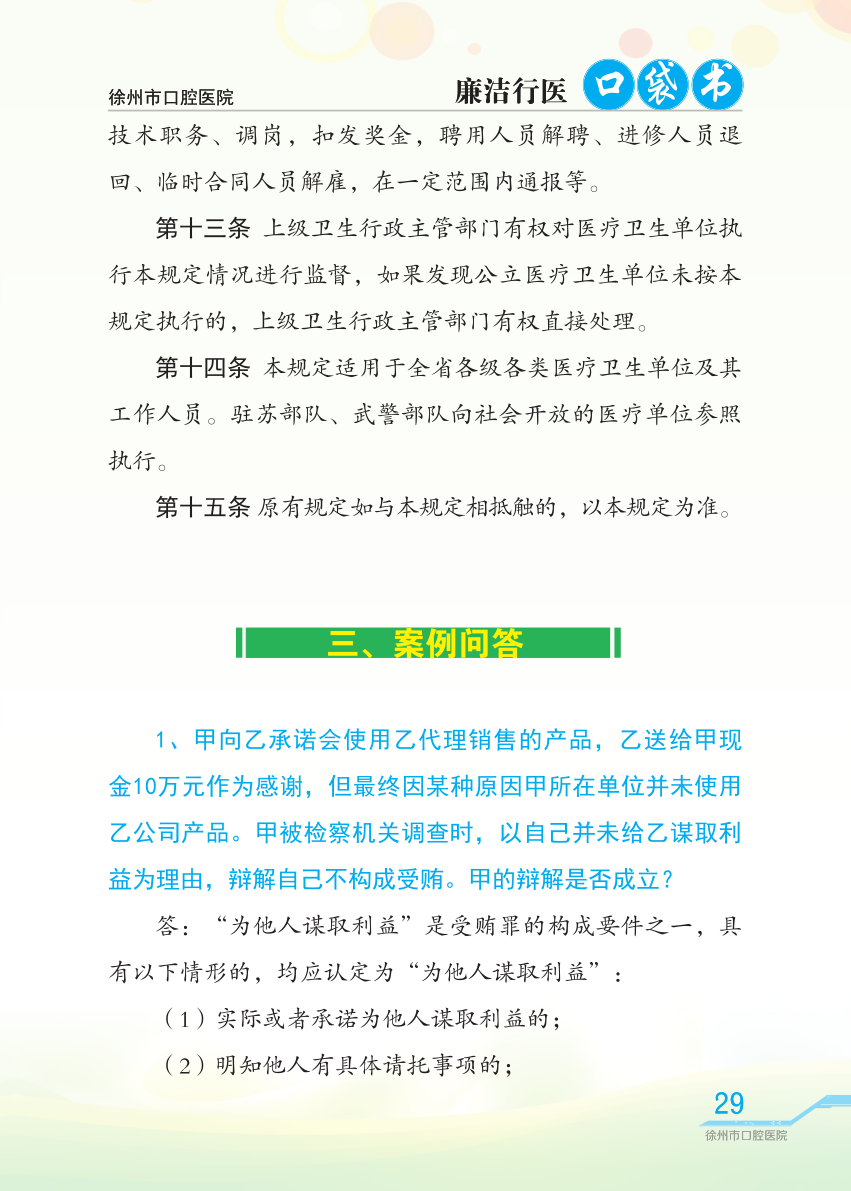 徐州市口腔医院

廉洁行医 口袋书

技术职务、调岗，扣发奖金，聘用人员解聘、进修人员退回、临时合同人员解雇，在一定范围内通报等。

第十三条 上级卫生行政主管部门有权对医疗卫生单位执行本规定情况进行监督，如果发现公立医疗卫生单位未按本规定执行的，上级卫生行政主管部门有权直接处理。

第十四条 本规定适用于全省各级各类医疗卫生单位及其工作人员。驻苏部队、武警部队向社会开放的医疗单位参照执行。

第十五条 原有规定如与本规定相抵触的，以本规定为准。

三、案例问答

1、甲向乙承诺会使用乙代理销售的产品，乙送给甲现金10万元作为感谢，但最终因某种原因甲所在单位并未使用乙公司产品。甲被检察机关调查时，以自己并未给乙谋取利益为理由，辩解自己不构成受贿。甲的辩解是否成立？

答：“为他人谋取利益”是受贿罪的构成要件之一，具有以下情形的，均应认定为“为他人谋取利益”：

（1）实际或者承诺为他人谋取利益的；

（2）明知他人有具体请托事项的；

29

徐州市口腔医院